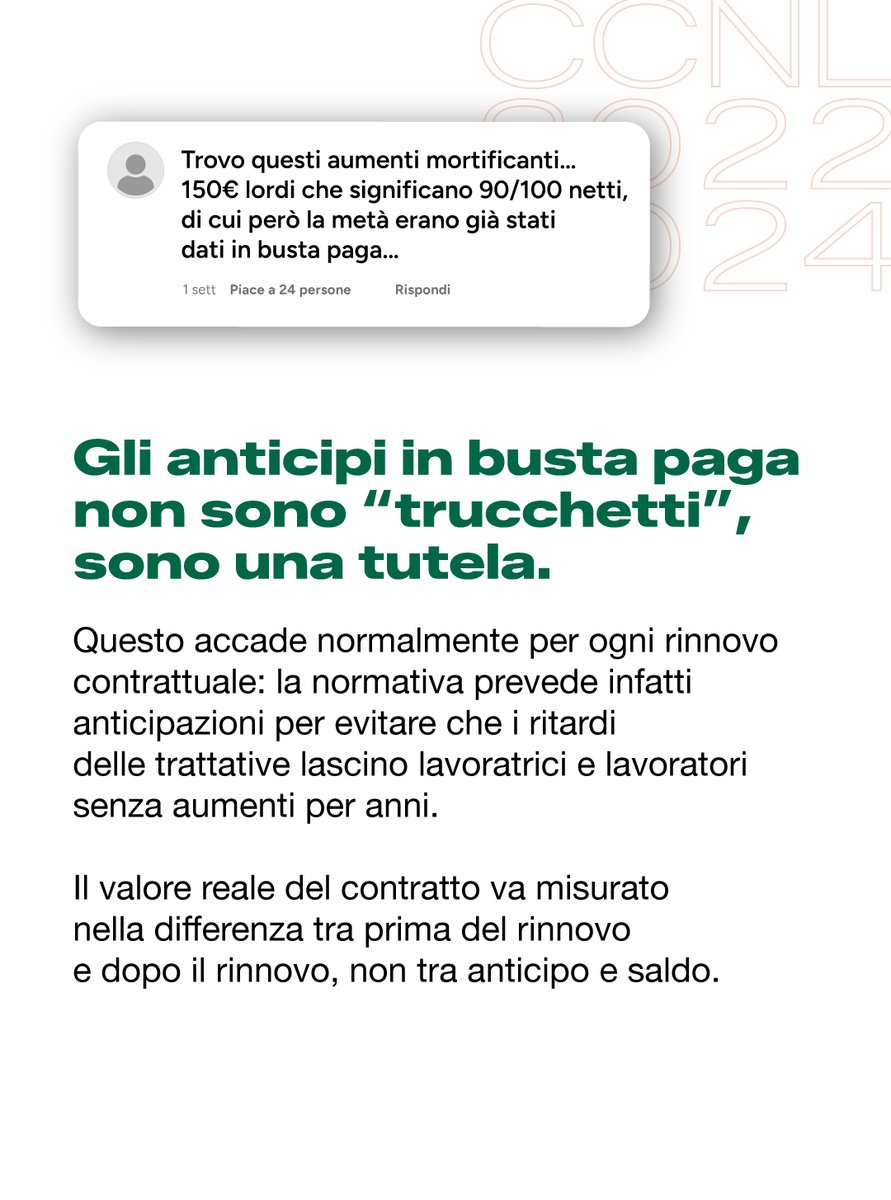 CCNL 2022 2024

Trovo questi aumenti mortificanti... 150€ lordi che significano 90/100 netti, di cui però la metà erano già stati dati in busta paga...

1 sett Piace a 24 persone Rispondi

Gli anticipi in busta paga non sono “trucchetti”, sono una tutela.

Questo accade normalmente per ogni rinnovo contrattuale: la normativa prevede infatti anticipazioni per evitare che i ritardi delle trattative lascino lavoratrici e lavoratori senza aumenti per anni.

Il valore reale del contratto va misurato nella differenza tra prima del rinnovo e dopo il rinnovo, non tra anticipo e saldo.